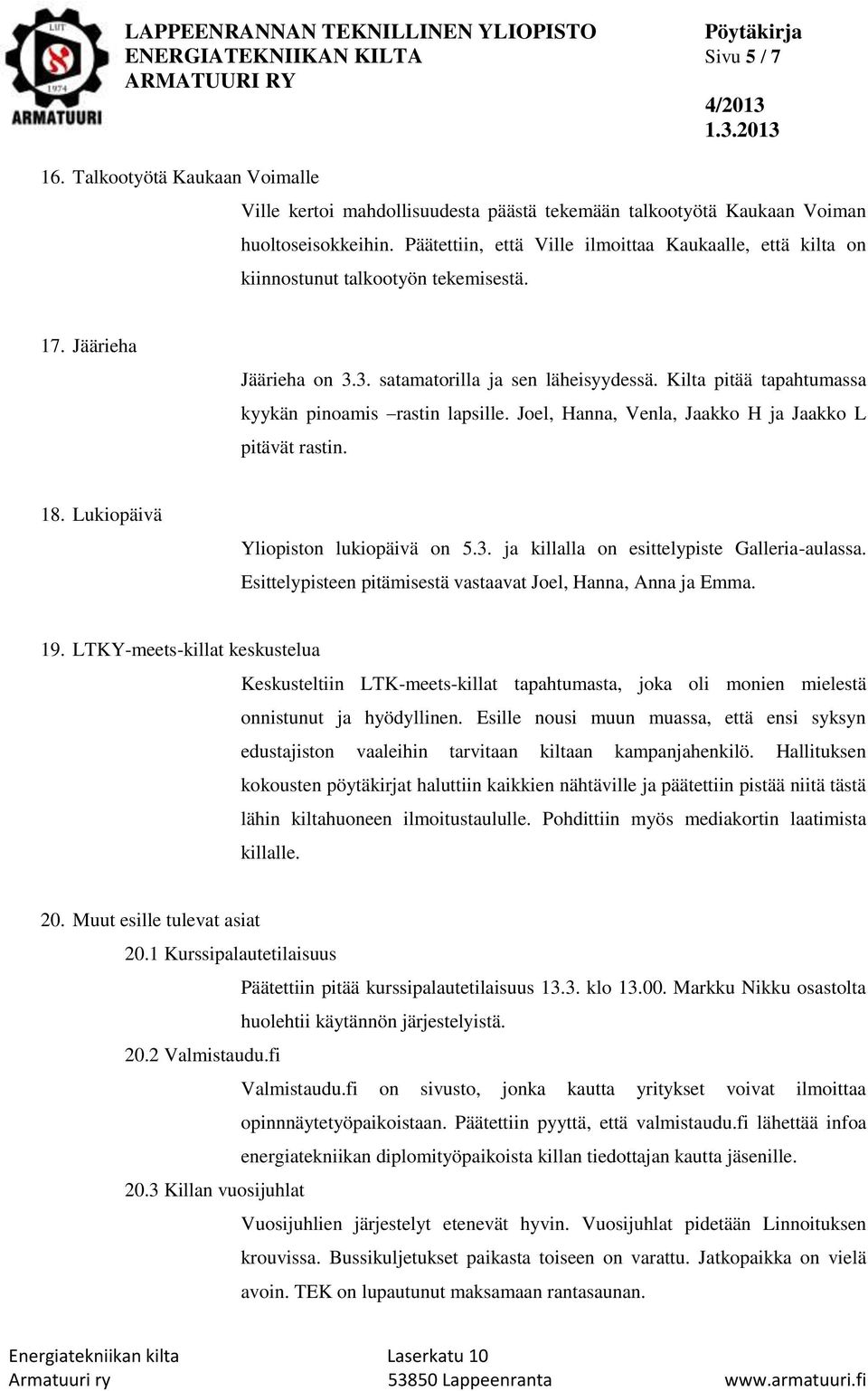 LUT
1974
ARMATUURI

LAPPEENRANNAN TEKNILLINEN YLIOPISTO
ENERGIATEKNIIKAN KILTA
ARMATUURI RY

Pöytäkirja
Sivu 5 / 7

4/2013
1.3.2013

16. Talkootyötä Kaukaan Voimalle

Ville kertoi mahdollisuudesta päästä tekemään talkootyötä Kaukaan Voiman huoltoseisokkeihin. Päätettiin, että Ville ilmoittaa Kaukaalle, että kilta on kiinnostunut talkootyön tekemisestä.

17. Jäärieha

Jäärieha on 3.3. satamatorilla ja sen läheisyydessä. Kilta pitää tapahtumassa kyykän pinoamis –rastin lapsille. Joel, Hanna, Venla, Jaakko H ja Jaakko L pitävät rastin.

18. Lukiopäivä

Yliopiston lukiopäivä on 5.3. ja killalla on esittelypiste Galleria-aulassa. Esittelypisteen pitämisestä vastaavat Joel, Hanna, Anna ja Emma.

19. LTKY-meets-killat keskustelua

Keskusteltiin LTK-meets-killat tapahtumasta, joka oli monien mielestä onnistunut ja hyödyllinen. Esille nousi muun muassa, että ensi syksyn edustajiston vaaleihin tarvitaan kiltaan kampanjahenkilö. Hallituksen kokousten pöytäkirjat haluttiin kaikkien nähtäville ja päätettiin pistää niitä tästä lähin kiltahuoneen ilmoitustaululle. Pohdittiin myös mediakortin laatimista killalle.

20. Muut esille tulevat asiat

20.1 Kurssipalautetilaisuus

Päätettiin pitää kurssipalautetilaisuus 13.3. klo 13.00. Markku Nikku osastolta huolehtii käytännön järjestelyistä.

20.2 Valmistaudu.fi

Valmistaudu.fi on sivusto, jonka kautta yritykset voivat ilmoittaa opinnnäytetyöpaikoistaan. Päätettiin pyyttä, että valmistaudu.fi lähettää infoa energiatekniikan diplomityöpaikoista killan tiedottajan kautta jäsenille.

20.3 Killan vuosijuhlat

Vuosijuhlien järjestelyt etenevät hyvin. Vuosijuhlat pidetään Linnoituksen krouvissa. Bussikuljetukset paikasta toiseen on varattu. Jatkopaikka on vielä avoin. TEK on lupautunut maksamaan rantasaunan.

Energiatekniikan kilta
Armatuuri ry

Laserkatu 10
53850 Lappeenranta

www.armatuuri.fi